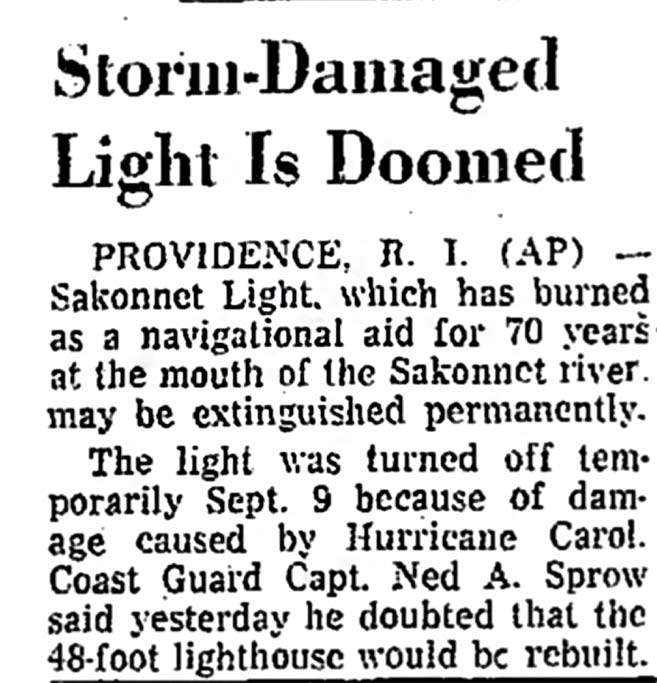 Storm-Damaged Light Is Doomed

PROVIDENCE, R. I. (AP) — Sakonnet Light, which has burned as a navigational aid for 70 years at the mouth of the Sakonnet river, may be extinguished permanently.

The light was turned off temporarily Sept. 9 because of damage caused by Hurricane Carol. Coast Guard Capt. Ned A. Sprow said yesterday he doubted that the 48-foot lighthouse would be rebuilt.